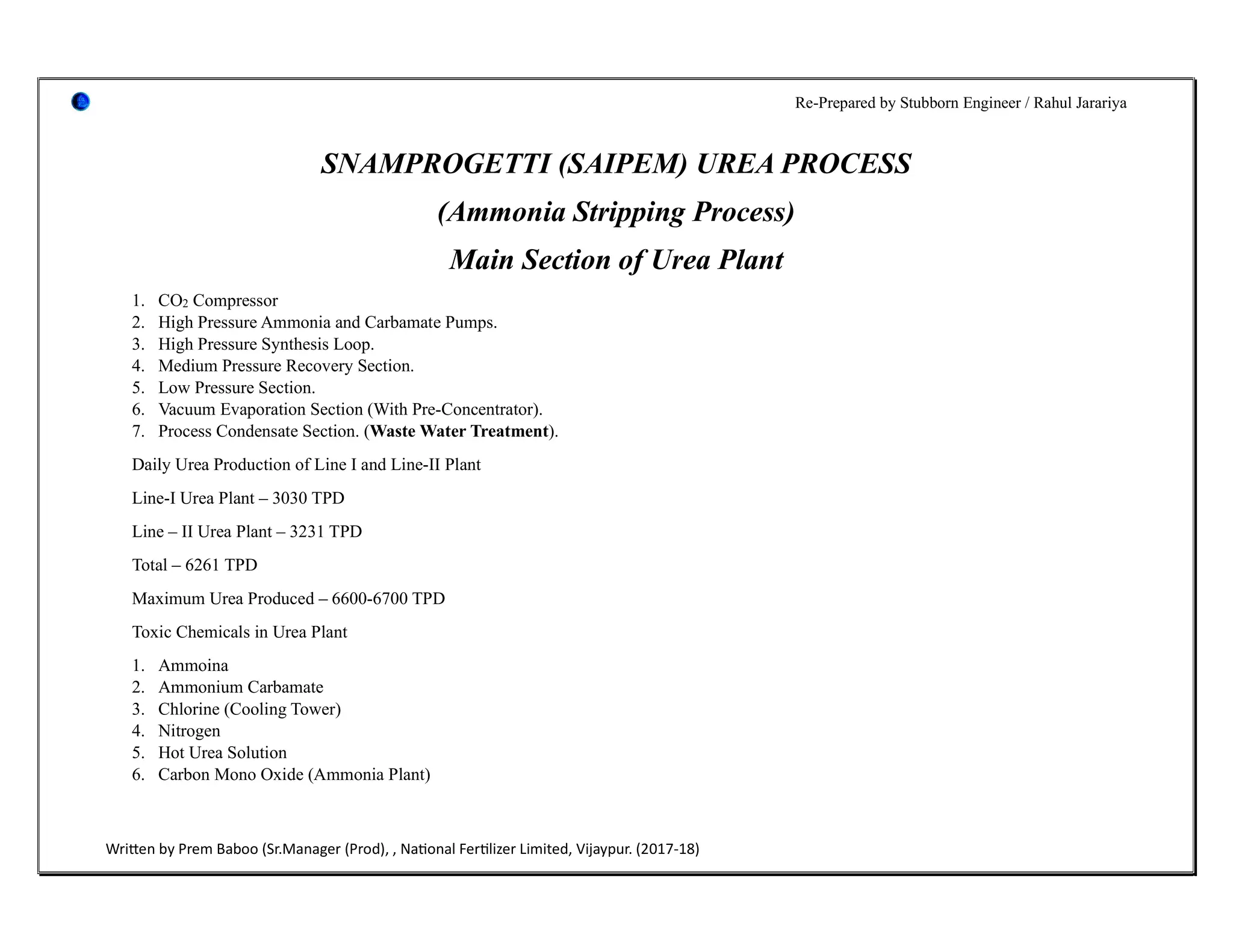 Re-Prepared by Stubborn Engineer / Rahul Jarariya

SNAMPROGETTI (SAIPEM) UREA PROCESS

(Ammonia Stripping Process)

Main Section of Urea Plant

1. $CO_2$ Compressor
2. High Pressure Ammonia and Carbamate Pumps.
3. High Pressure Synthesis Loop.
4. Medium Pressure Recovery Section.
5. Low Pressure Section.
6. Vacuum Evaporation Section (With Pre-Concentrator).
7. Process Condensate Section. (Waste Water Treatment).

Daily Urea Production of Line I and Line-II Plant

Line-I Urea Plant – 3030 TPD

Line – II Urea Plant – 3231 TPD

Total – 6261 TPD

Maximum Urea Produced – 6600-6700 TPD

Toxic Chemicals in Urea Plant

1. Ammoina
2. Ammonium Carbamate
3. Chlorine (Cooling Tower)
4. Nitrogen
5. Hot Urea Solution
6. Carbon Mono Oxide (Ammonia Plant)

Written by Prem Baboo (Sr.Manager (Prod), , National Fertilizer Limited, Vijaypur. (2017-18)